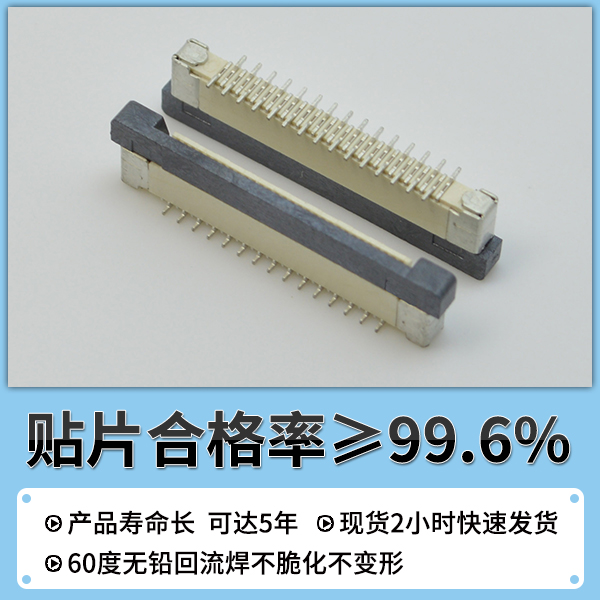 贴片合格率≥99.6%

产品寿命长 可达5年 现货2小时快速发货

60度无铅回流焊不脆化不变形